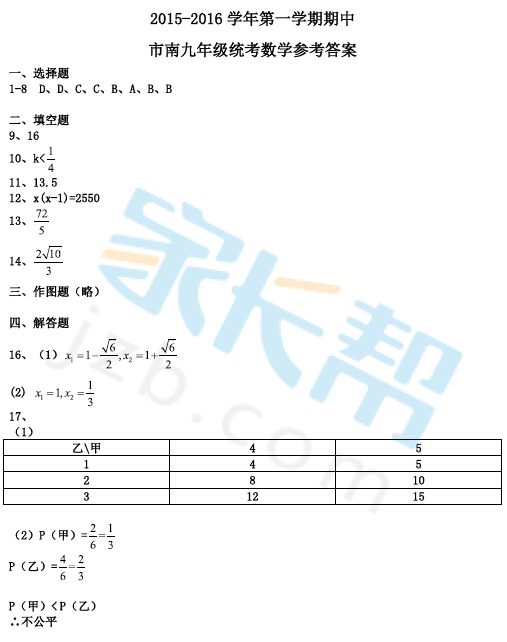 2015-2016 学年第一学期期中

市南九年级统考数学参考答案

一、选择题

1-8 D、D、C、C、B、A、B、B

二、填空题

9、16

10、k<$\frac{1}{4}$

11、13.5

12、x(x-1)=2550

13、$\frac{72}{5}$

14、$\frac{2\sqrt{10}}{3}$

三、作图题（略）

四、解答题

16、（1）$x_1=1-\frac{\sqrt{6}}{2}, x_2=1+\frac{\sqrt{6}}{2}$

(2) $x_1=1, x_2=\frac{1}{3}$

17、

（1）

| 乙\甲 | 4 | 5 |
|---|---|---|
| 1 | 4 | 5 |
| 2 | 8 | 10 |
| 3 | 12 | 15 |

（2）P（甲）=$\frac{2}{6}=\frac{1}{3}$

P（乙）=$\frac{4}{6}=\frac{2}{3}$

P（甲）<P（乙）

∴不公平

家长帮

jzb.com